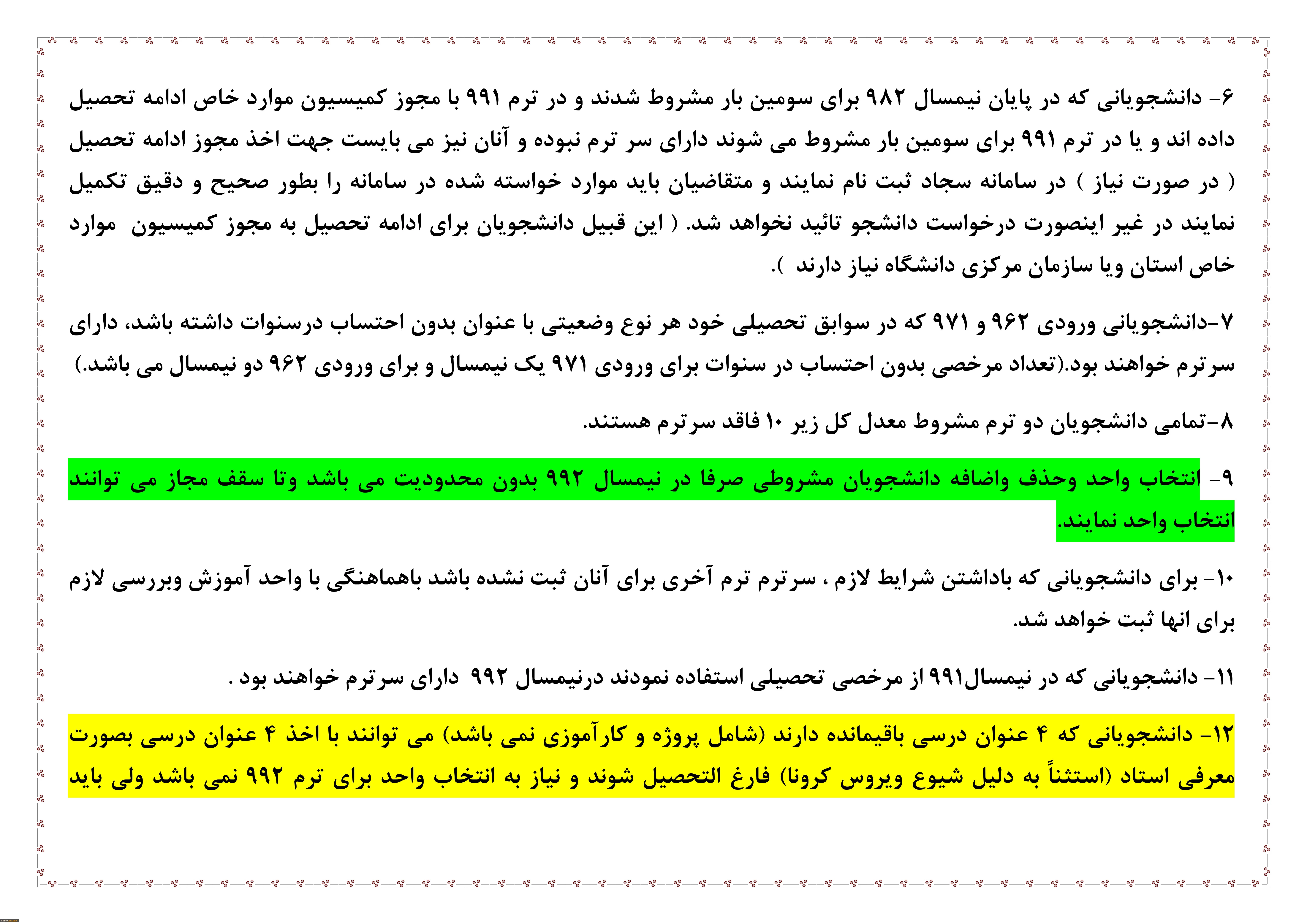 ۶- دانشجویانی که در پایان نیمسال ۹۸۲ برای سومین بار مشروط شدند و در ترم ۹۹۱ با مجوز کمیسیون موارد خاص ادامه تحصیل داده اند و یا در ترم ۹۹۱ برای سومین بار مشروط می شوند دارای سر ترم نبوده و آنان نیز می بایست جهت اخذ مجوز ادامه تحصیل ( در صورت نیاز ) در سامانه سجاد ثبت نام نمایند و متقاضیان باید موارد خواسته شده در سامانه را بطور صحیح و دقیق تکمیل نمایند در غیر اینصورت درخواست دانشجو تائید نخواهد شد. ( این قبیل دانشجویان برای ادامه تحصیل به مجوز کمیسیون موارد خاص استان ویا سازمان مرکزی دانشگاه نیاز دارند ).

۷-دانشجویانی ورودی ۹۶۲ و ۹۷۱ که در سوابق تحصیلی خود هر نوع وضعیتی با عنوان بدون احتساب درسنوات داشته باشد، دارای سرترم خواهند بود.(تعداد مرخصی بدون احتساب در سنوات برای ورودی ۹۷۱ یک نیمسال و برای ورودی ۹۶۲ دو نیمسال می باشد.)

۸-تمامی دانشجویان دو ترم مشروط معدل کل زیر ۱۰ فاقد سرترم هستند.

۹- انتخاب واحد وحذف واضافه دانشجویان مشروطی صرفا در نیمسال ۹۹۲ بدون محدودیت می باشد وتا سقف مجاز می توانند انتخاب واحد نمایند.

۱۰- برای دانشجویانی که باداشتن شرایط لازم ، سرترم ترم آخری برای آنان ثبت نشده باشد باهماهنگی با واحد آموزش وبررسی لازم برای انها ثبت خواهد شد.

۱۱- دانشجویانی که در نیمسال۹۹۱ از مرخصی تحصیلی استفاده نمودند درنیمسال ۹۹۲ دارای سرترم خواهند بود .

۱۲- دانشجویانی که ۴ عنوان درسی باقیمانده دارند (شامل پروژه و کارآموزی نمی باشد) می توانند با اخذ ۴ عنوان درسی بصورت معرفی استاد (استثناً به دلیل شیوع ویروس کرونا) فارغ التحصیل شوند و نیاز به انتخاب واحد برای ترم ۹۹۲ نمی باشد ولی باید